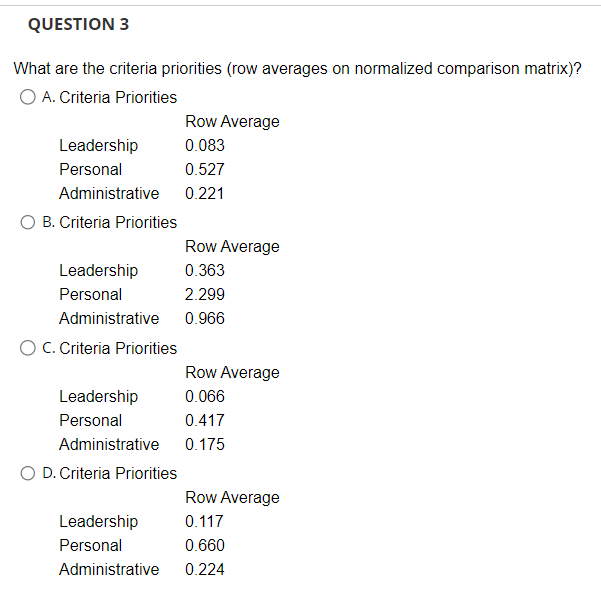 QUESTION 3

What are the criteria priorities (row averages on normalized comparison matrix)?

A. Criteria Priorities

| | Row Average |
|---|---|
| Leadership | 0.083 |
| Personal | 0.527 |
| Administrative | 0.221 |

B. Criteria Priorities

| | Row Average |
|---|---|
| Leadership | 0.363 |
| Personal | 2.299 |
| Administrative | 0.966 |

C. Criteria Priorities

| | Row Average |
|---|---|
| Leadership | 0.066 |
| Personal | 0.417 |
| Administrative | 0.175 |

D. Criteria Priorities

| | Row Average |
|---|---|
| Leadership | 0.117 |
| Personal | 0.660 |
| Administrative | 0.224 |